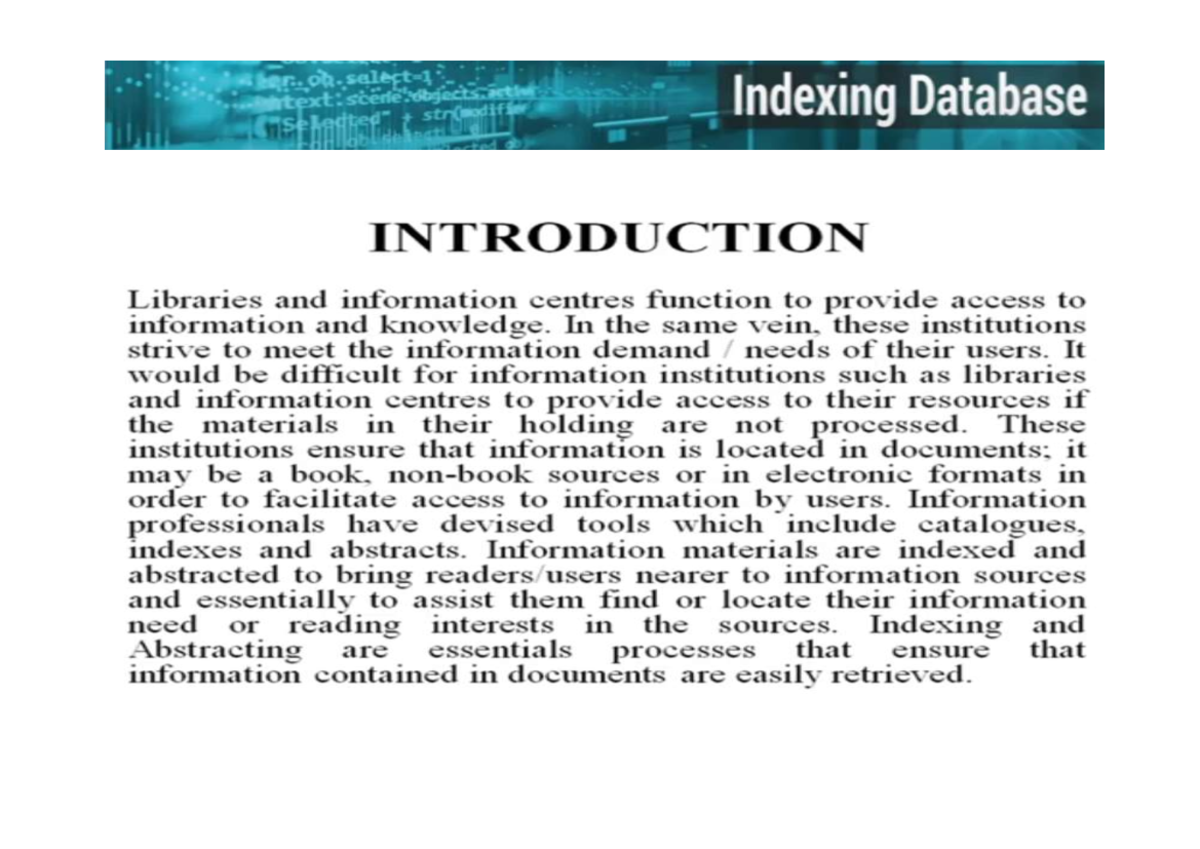 Indexing Database

INTRODUCTION

Libraries and information centres function to provide access to information and knowledge. In the same vein, these institutions strive to meet the information demand / needs of their users. It would be difficult for information institutions such as libraries and information centres to provide access to their resources if the materials in their holding are not processed. These institutions ensure that information is located in documents; it may be a book, non-book sources or in electronic formats in order to facilitate access to information by users. Information professionals have devised tools which include catalogues, indexes and abstracts. Information materials are indexed and abstracted to bring readers/users nearer to information sources and essentially to assist them find or locate their information need or reading interests in the sources. Indexing and Abstracting are essentials processes that ensure that information contained in documents are easily retrieved.